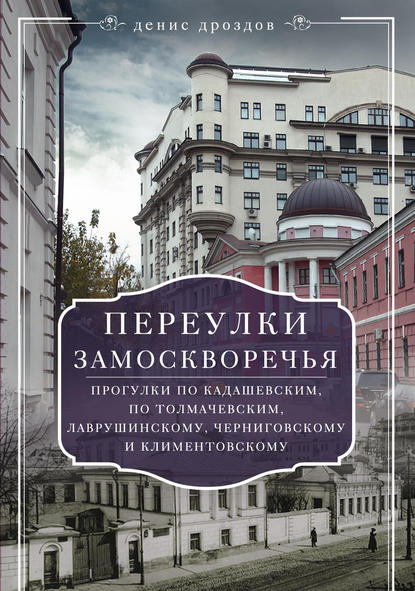 денис дроздов

ПЕРЕУЛКИ ЗАМОСКВОРЕЧЬЯ

ПРОГУЛКИ ПО КАДАШЕВСКИМ, ПО ТОЛМАЧЕВСКИМ, ЛАВРУШИНСКОМУ, ЧЕРНИГОВСКОМУ И КЛИМЕНТОВСКОМУ